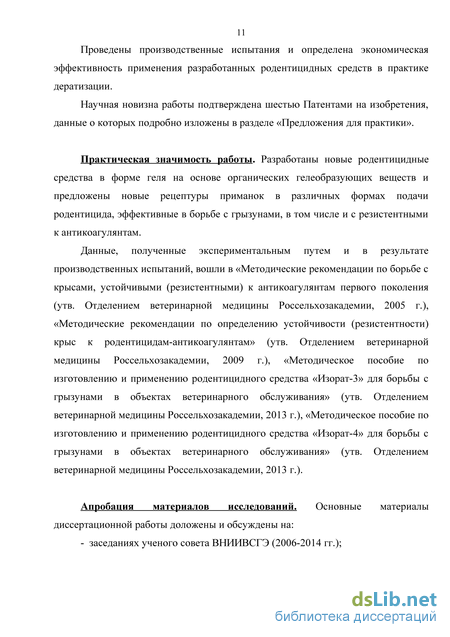 11

Проведены производственные испытания и определена экономическая эффективность применения разработанных родентицидных средств в практике дератизации.

Научная новизна работы подтверждена шестью Патентами на изобретения, данные о которых подробно изложены в разделе «Предложения для практики».

Практическая значимость работы. Разработаны новые родентицидные средства в форме геля на основе органических гелеобразующих веществ и предложены новые рецептуры приманок в различных формах подачи родентицида, эффективные в борьбе с грызунами, в том числе и с резистентными к антикоагулянтам.

Данные, полученные экспериментальным путем и в результате производственных испытаний, вошли в «Методические рекомендации по борьбе с крысами, устойчивыми (резистентными) к антикоагулянтам первого поколения (утв. Отделением ветеринарной медицины Россельхозакадемии, 2005 г.), «Методические рекомендации по определению устойчивости (резистентности) крыс к родентицидам-антикоагулянтам» (утв. Отделением ветеринарной медицины Россельхозакадемии, 2009 г.), «Методическое пособие по изготовлению и применению родентицидного средства «Изорат-3» для борьбы с грызунами в объектах ветеринарного обслуживания» (утв. Отделением ветеринарной медицины Россельхозакадемии, 2013 г.), «Методическое пособие по изготовлению и применению родентицидного средства «Изорат-4» для борьбы с грызунами в объектах ветеринарного обслуживания» (утв. Отделением ветеринарной медицины Россельхозакадемии, 2013 г.).

Апробация материалов исследований. Основные материалы диссертационной работы доложены и обсуждены на:

- заседаниях ученого совета ВНИИВСГЭ (2006-2014 гг.);

dsLib.net
библиотека диссертаций